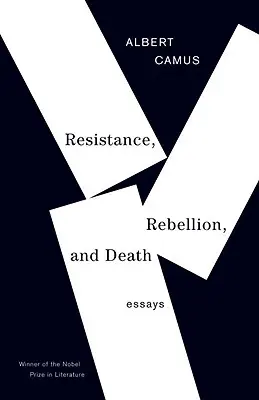 ALBERT
CAMUS

Resistance,
Rebellion,
and Death

essays

Winner of the Nobel
Prize in Literature